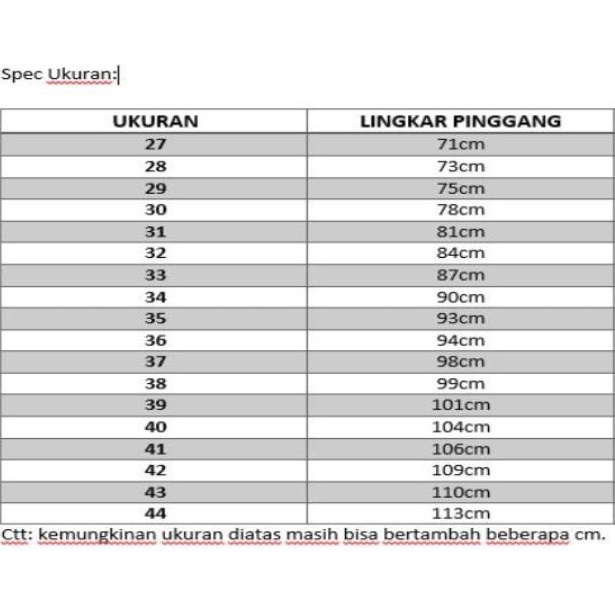 Spec Ukuran:

| UKURAN | LINGKAR PINGGANG |
|---|---|
| 27 | 71cm |
| 28 | 73cm |
| 29 | 75cm |
| 30 | 78cm |
| 31 | 81cm |
| 32 | 84cm |
| 33 | 87cm |
| 34 | 90cm |
| 35 | 93cm |
| 36 | 94cm |
| 37 | 98cm |
| 38 | 99cm |
| 39 | 101cm |
| 40 | 104cm |
| 41 | 106cm |
| 42 | 109cm |
| 43 | 110cm |
| 44 | 113cm |

Ctt: kemungkinan ukuran diatas masih bisa bertambah beberapa cm.